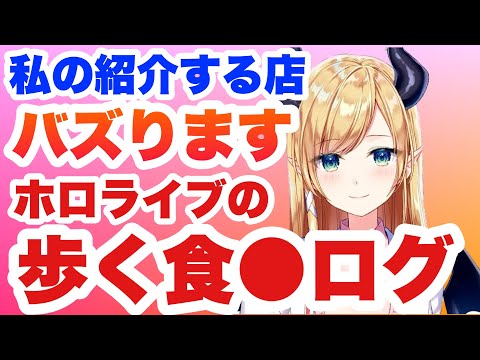 私の紹介する店
バズります
ホロライブの
歩く食●ログ